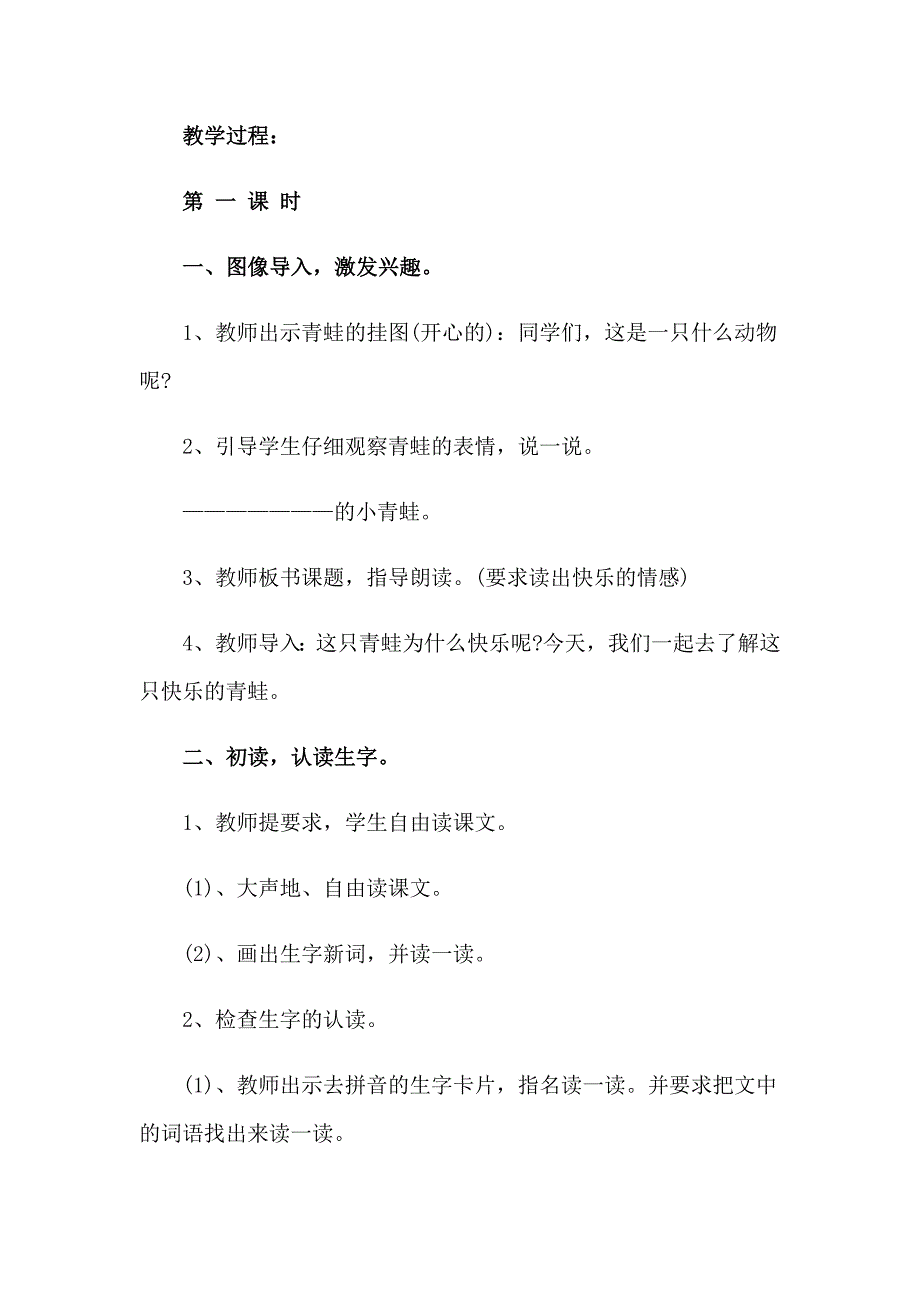 教学过程：

第 一 课 时

一、图像导入，激发兴趣。

1、教师出示青蛙的挂图(开心的)：同学们，这是一只什么动物呢?

2、引导学生仔细观察青蛙的表情，说一说。

————————的小青蛙。

3、教师板书课题，指导朗读。(要求读出快乐的情感)

4、教师导入：这只青蛙为什么快乐呢?今天，我们一起去了解这只快乐的青蛙。

二、初读，认读生字。

1、教师提要求，学生自由读课文。

(1)、大声地、自由读课文。

(2)、画出生字新词，并读一读。

2、检查生字的认读。

(1)、教师出示去拼音的生字卡片，指名读一读。并要求把文中的词语找出来读一读。